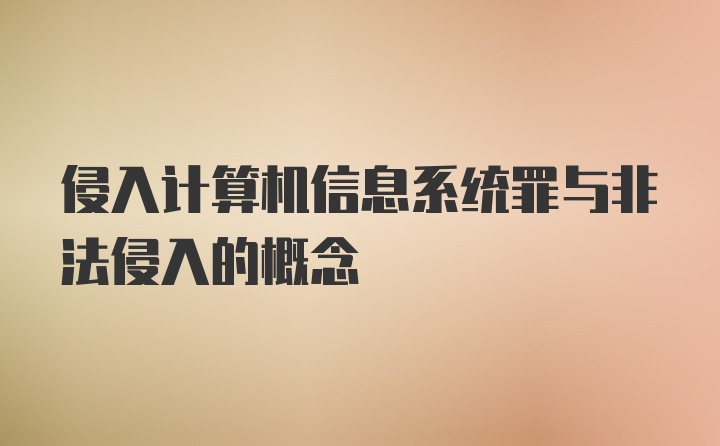 侵入计算机信息系统罪与非法侵入的概念